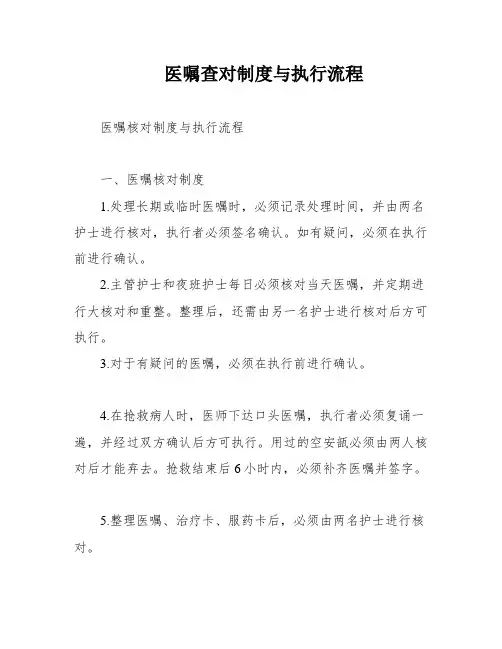 医嘱查对制度与执行流程

医嘱核对制度与执行流程

一、医嘱核对制度

1.处理长期或临时医嘱时，必须记录处理时间，并由两名护士进行核对，执行者必须签名确认。如有疑问，必须在执行前进行确认。

2.主管护士和夜班护士每日必须核对当天医嘱，并定期进行大核对和重整。整理后，还需由另一名护士进行核对后方可执行。

3.对于有疑问的医嘱，必须在执行前进行确认。

4.在抢救病人时，医师下达口头医嘱，执行者必须复诵一遍，并经过双方确认后方可执行。用过的空安瓿必须由两人核对后才能弃去。抢救结束后6小时内，必须补齐医嘱并签字。

5.整理医嘱、治疗卡、服药卡后，必须由两名护士进行核对。